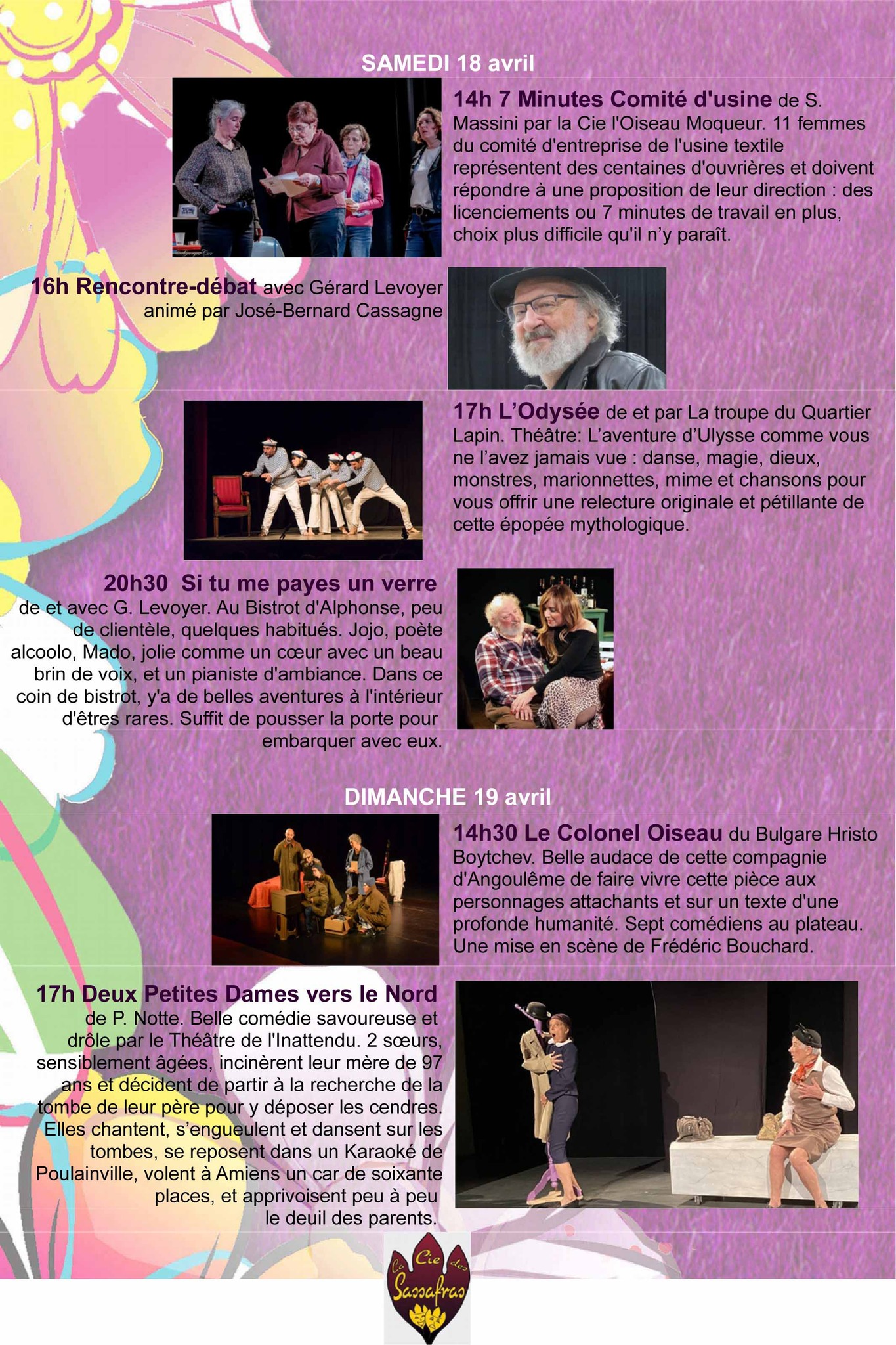 SAMEDI 18 avril

14h 7 Minutes Comité d'usine de S. Massini par la Cie l'Oiseau Moqueur. 11 femmes du comité d'entreprise de l'usine textile représentent des centaines d'ouvrières et doivent répondre à une proposition de leur direction : des licenciements ou 7 minutes de travail en plus, choix plus difficile qu'il n'y paraît.

16h Rencontre-débat avec Gérard Levoyer animé par José-Bernard Cassagne

17h L'Odysée de et par La troupe du Quartier Lapin. Théâtre: L'aventure d'Ulysse comme vous ne l'avez jamais vue : danse, magie, dieux, monstres, marionnettes, mime et chansons pour vous offrir une relecture originale et pétillante de cette épopée mythologique.

20h30 Si tu me payes un verre de et avec G. Levoyer. Au Bistrot d'Alphonse, peu de clientèle, quelques habitués. Jojo, poète alcoolo, Mado, jolie comme un cœur avec un beau brin de voix, et un pianiste d'ambiance. Dans ce coin de bistrot, y'a de belles aventures à l'intérieur d'êtres rares. Suffit de pousser la porte pour embarquer avec eux.

DIMANCHE 19 avril

14h30 Le Colonel Oiseau du Bulgare Hristo Boytchev. Belle audace de cette compagnie d'Angoulême de faire vivre cette pièce aux personnages attachants et sur un texte d'une profonde humanité. Sept comédiens au plateau. Une mise en scène de Frédéric Bouchard.

17h Deux Petites Dames vers le Nord de P. Notte. Belle comédie savoureuse et drôle par le Théâtre de l'Inattendu. 2 sœurs, sensiblement âgées, incinèrent leur mère de 97 ans et décident de partir à la recherche de la tombe de leur père pour y déposer les cendres. Elles chantent, s'engueulent et dansent sur les tombes, se reposent dans un Karaoké de Poulainville, volent à Amiens un car de soixante places, et apprivoisent peu à peu le deuil des parents.

La Cie des Sassafras